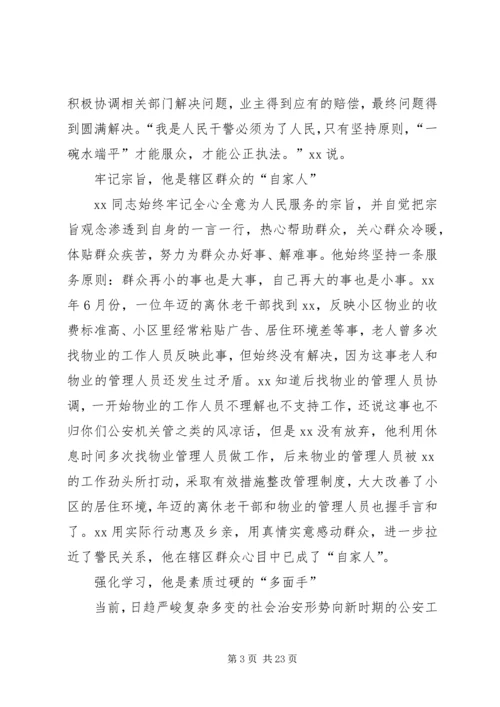 积极协调相关部门解决问题，业主得到应有的赔偿，最终问题得到圆满解决。“我是人民干警必须为了人民，只有坚持原则，“一碗水端平”才能服众，才能公正执法。”xx 说。

牢记宗旨，他是辖区群众的“自家人”

xx 同志始终牢记全心全意为人民服务的宗旨，并自觉把宗旨观念渗透到自身的一言一行，热心帮助群众，关心群众冷暖，体贴群众疾苦，努力为群众办好事、解难事。他始终坚持一条服务原则：群众再小的事也是大事，自己再大的事也是小事。xx 年 6 月份，一位年迈的离休老干部找到 xx，反映小区物业的收费标准高、小区里经常粘贴广告、居住环境差等事，老人曾多次找物业的工作人员反映此事，但始终没有解决，因为这事老人和物业的管理人员还发生过矛盾。xx 知道后找物业的管理人员协调，一开始物业的工作人员不理解也不支持工作，还说这事也不归你们公安机关管之类的风凉话，但是 xx 没有放弃，他利用休息时间多次找物业管理人员做工作，后来物业的管理人员被 xx 的工作劲头所打动，采取有效措施整改管理制度，大大改善了小区的居住环境，年迈的离休老干部和物业的管理人员也握手言和了。xx 用实际行动惠及乡亲，用真情实意感动群众，进一步拉近了警民关系，他在辖区群众心目中已成了“自家人”。

强化学习，他是素质过硬的“多面手”

当前，日趋严峻复杂多变的社会治安形势向新时期的公安工

第 3 页 共 23 页